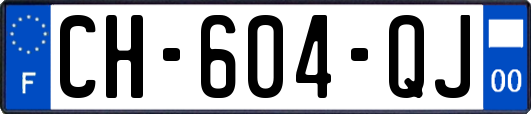 F

CH-604-QJ

00